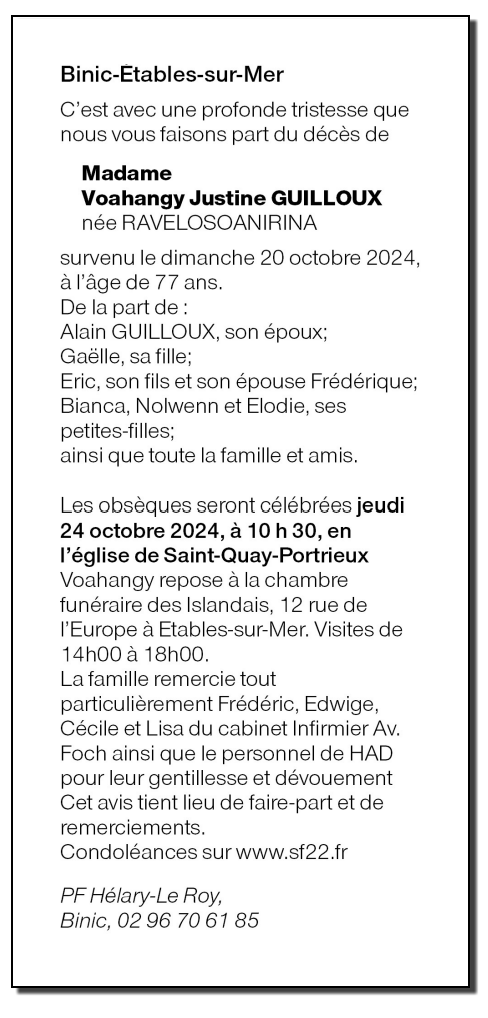 Binic-Etables-sur-Mer

C'est avec une profonde tristesse que nous vous faisons part du décès de

Madame
Voahangy Justine GUILLOUX
née RAVELOSOANIRINA

survenu le dimanche 20 octobre 2024, à l'âge de 77 ans.
De la part de :
Alain GUILLOUX, son époux;
Gaëlle, sa fille;
Eric, son fils et son épouse Frédérique;
Bianca, Nolwenn et Elodie, ses petites-filles;
ainsi que toute la famille et amis.

Les obsèques seront célébrées jeudi 24 octobre 2024, à 10 h 30, en l'église de Saint-Quay-Portrieux
Voahangy repose à la chambre funéraire des Islandais, 12 rue de l'Europe à Etables-sur-Mer. Visites de 14h00 à 18h00.
La famille remercie tout particulièrement Frédéric, Edwige, Cécile et Lisa du cabinet Infirmier Av. Foch ainsi que le personnel de HAD pour leur gentillesse et dévouement
Cet avis tient lieu de faire-part et de remerciements.
Condoléances sur www.sf22.fr

PF Hélary-Le Roy,
Binic, 02 96 70 61 85